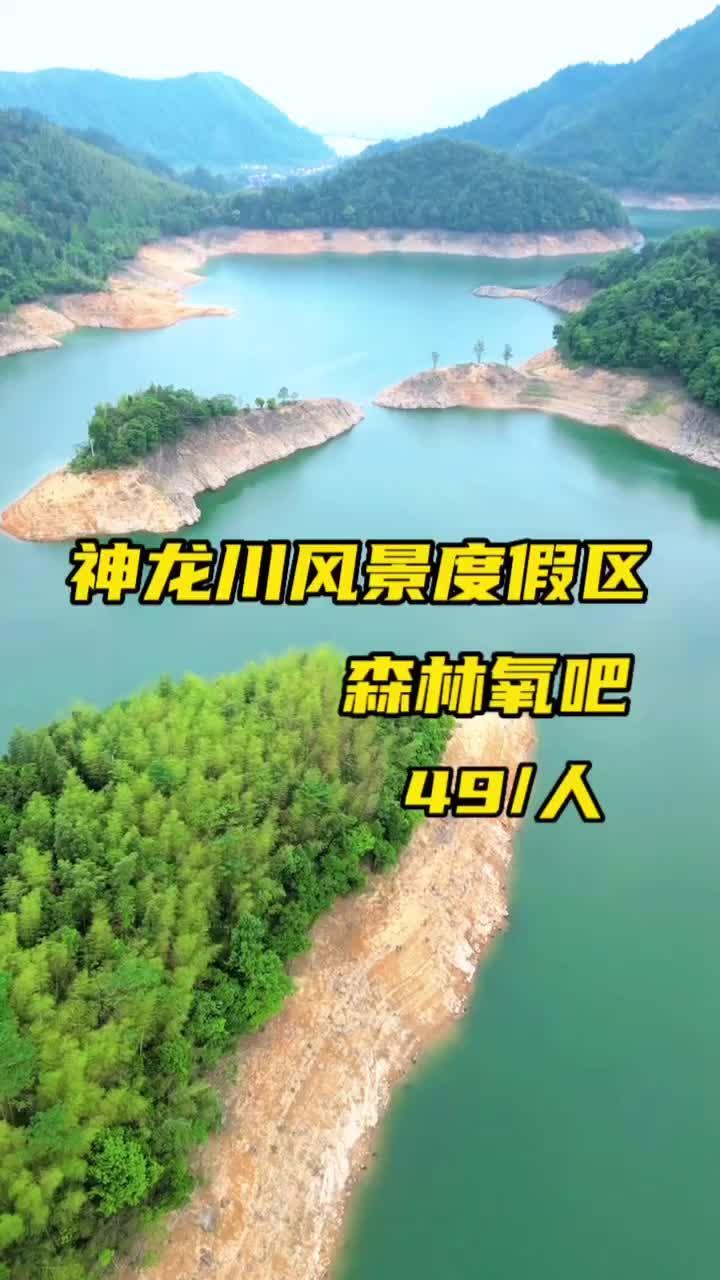 神龙川风景度假区
森林氧吧
49/人